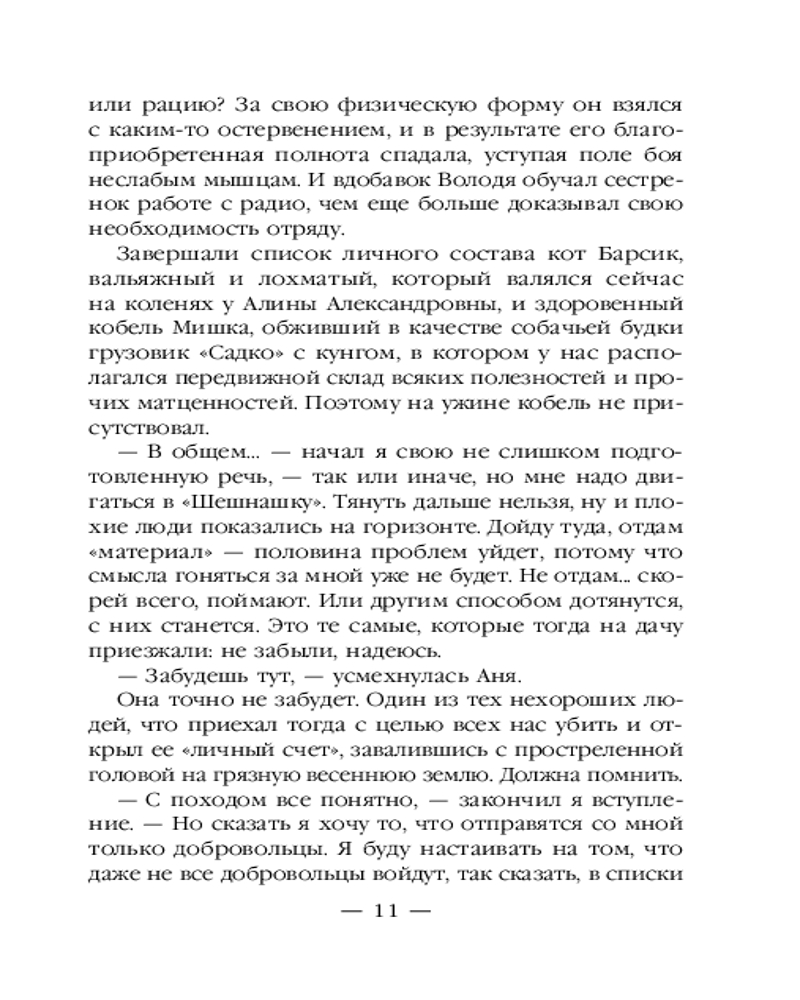 или рацию? За свою физическую форму он взялся с каким-то остервенением, и в результате его благоприобретенная полнота спадала, уступая поле боя неслабым мышцам. И вдобавок Володя обучал сестренок работе с радио, чем еще больше доказывал свою необходимость отряду.

Завершали список личного состава кот Барсик, вальяжный и лохматый, который валялся сейчас на коленях у Алины Александровны, и здоровенный кобель Мишка, обживший в качестве собачьей будки грузовик «Садко» с кунгом, в котором у нас располагался передвижной склад всяких полезностей и прочих матценностей. Поэтому на ужине кобель не присутствовал.

— В общем... — начал я свою не слишком подготовленную речь, — так или иначе, но мне надо двигаться в «Шешнашку». Тянуть дальше нельзя, ну и плохие люди показались на горизонте. Дойду туда, отдам «материал» — половина проблем уйдет, потому что смысла гоняться за мной уже не будет. Не отдам... скорей всего, поймают. Или другим способом дотянутся, с них станется. Это те самые, которые тогда на дачу приезжали: не забыли, надеюсь.

— Забудешь тут, — усмехнулась Аня.

Она точно не забудет. Один из тех нехороших людей, что приехал тогда с целью всех нас убить и открыл ее «личный счет», завалившись с простреленной головой на грязную весеннюю землю. Должна помнить.

— С походом все понятно, — закончил я вступление. — Но сказать я хочу то, что отправятся со мной только добровольцы. Я буду настаивать на том, что даже не все добровольцы войдут, так сказать, в списки

— 11 —